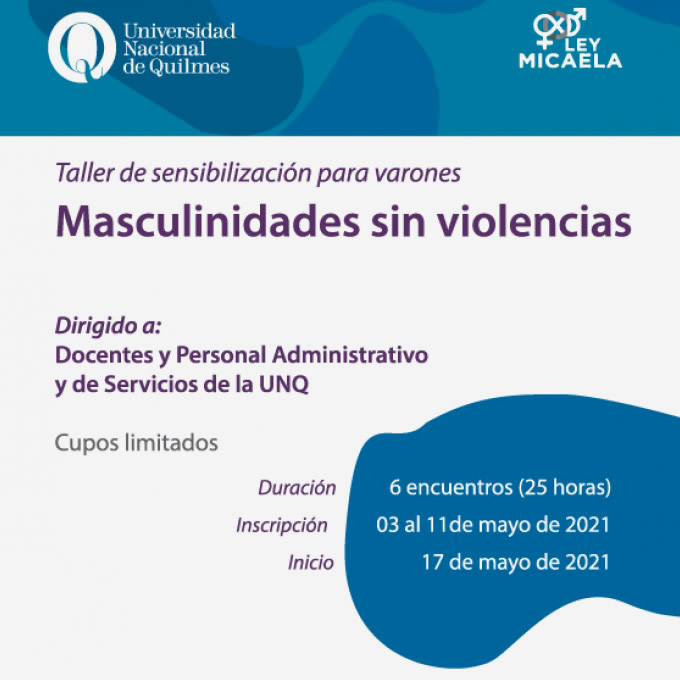 Universidad
Nacional
de Quilmes

LEY
MICAELA

Taller de sensibilización para varones

Masculinidades sin violencias

Dirigido a:
Docentes y Personal Administrativo
y de Servicios de la UNQ

Cupos limitados

Duración 6 encuentros (25 horas)
Inscripción 03 al 11de mayo de 2021
Inicio 17 de mayo de 2021